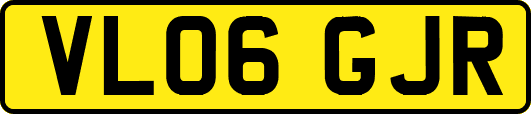 VL06 GJR